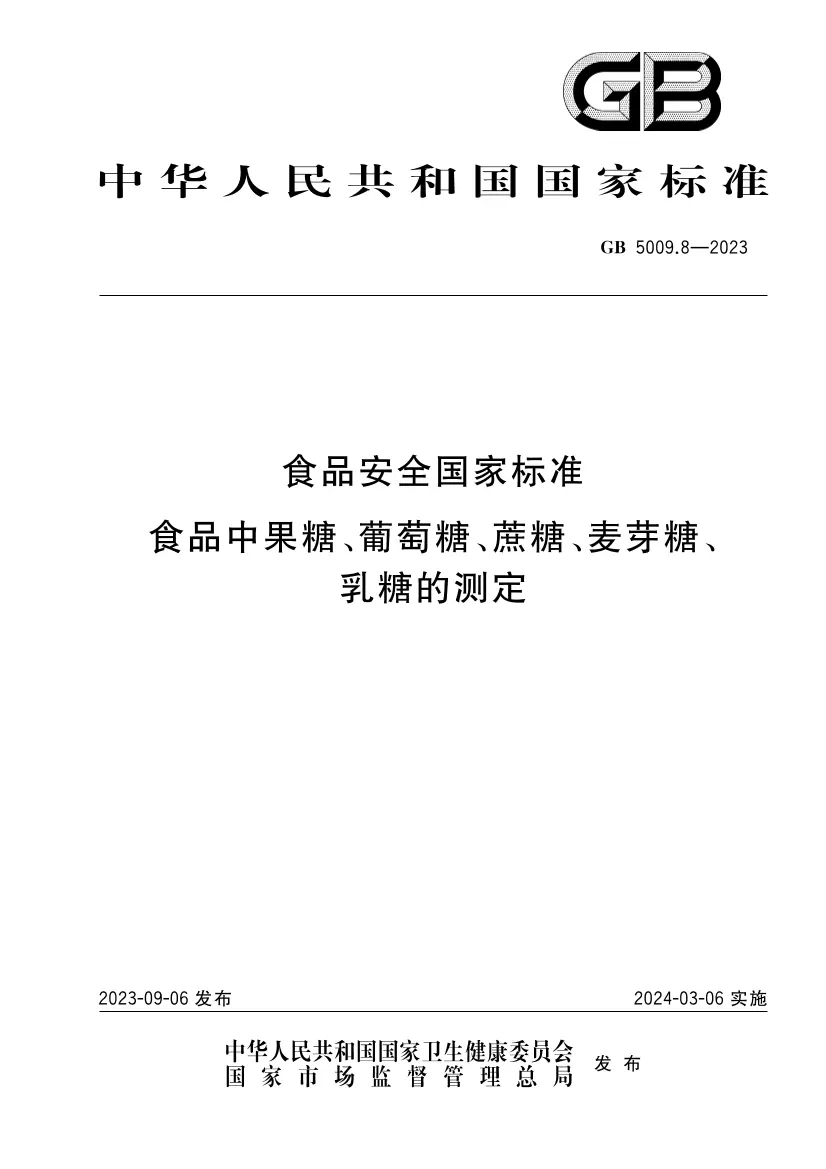 GB

中华人民共和国国家标准

GB 5009.8—2023

食品安全国家标准

食品中果糖、葡萄糖、蔗糖、麦芽糖、乳糖的测定

2023-09-06 发布

2024-03-06 实施

中华人民共和国国家卫生健康委员会
国家市场监督管理总局
发布